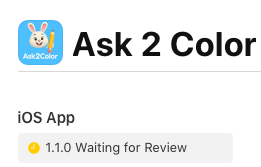 Ask2Color

Ask 2 Color

iOS App

1.1.0 Waiting for Review